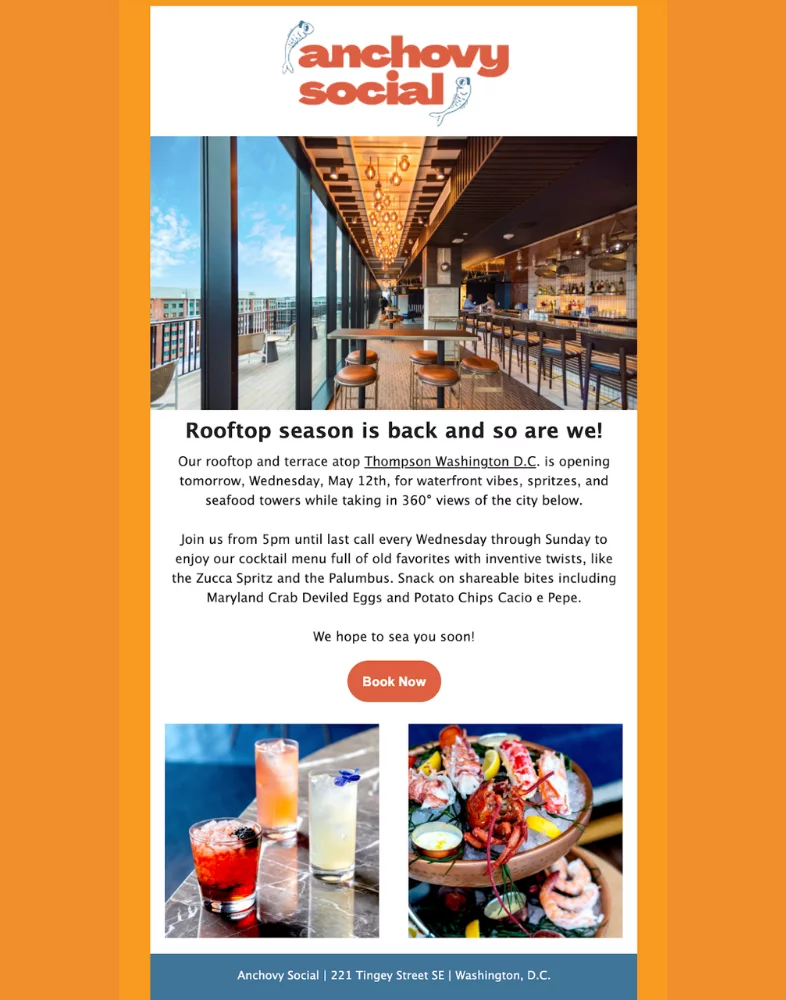 anchovy social

Rooftop season is back and so are we!

Our rooftop and terrace atop Thompson Washington D.C. is opening tomorrow, Wednesday, May 12th, for waterfront vibes, spritzes, and seafood towers while taking in 360° views of the city below.

Join us from 5pm until last call every Wednesday through Sunday to enjoy our cocktail menu full of old favorites with inventive twists, like the Zucca Spritz and the Palumbus. Snack on shareable bites including Maryland Crab Deviled Eggs and Potato Chips Cacio e Pepe.

We hope to sea you soon!

Book Now

Anchovy Social | 221 Tingey Street SE | Washington, D.C.